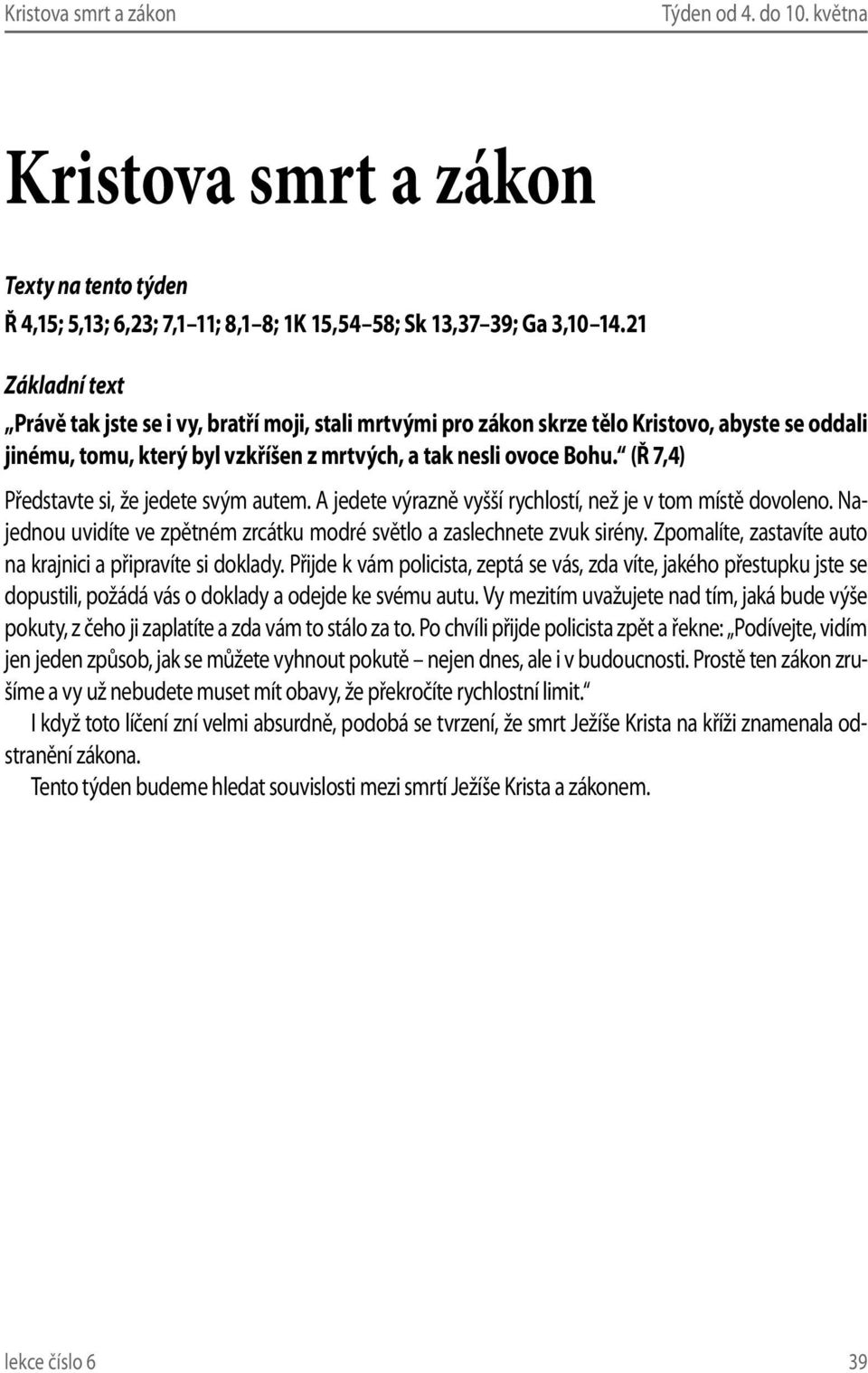 Kristova smrt a zákon Týden od 4. do 10. května

Kristova smrt a zákon

Texty na tento týden
Ř 4,15; 5,13; 6,23; 7,1–11; 8,1–8; 1K 15,54–58; Sk 13,37–39; Ga 3,10–14.21

Základní text
„Právě tak jste se i vy, bratří moji, stali mrtvými pro zákon skrze tělo Kristovo, abyste se oddali jinému, tomu, který byl vzkříšen z mrtvých, a tak nesli ovoce Bohu.“ (Ř 7,4)

Představte si, že jedete svým autem. A jedete výrazně vyšší rychlostí, než je v tom místě dovoleno. Najednou uvidíte ve zpětném zrcátku modré světlo a zaslechnete zvuk sirény. Zpomalíte, zastavíte auto na krajnici a připravíte si doklady. Přijde k vám policista, zeptá se vás, zda víte, jakého přestupku jste se dopustili, požádá vás o doklady a odejde ke svému autu. Vy mezitím uvažujete nad tím, jaká bude výše pokuty, z čeho ji zaplatíte a zda vám to stálo za to. Po chvíli přijde policista zpět a řekne: „Podívejte, vidím jen jeden způsob, jak se můžete vyhnout pokutě – nejen dnes, ale i v budoucnosti. Prostě ten zákon zrušíme a vy už nebudete muset mít obavy, že překročíte rychlostní limit.“

I když toto líčení zní velmi absurdně, podobá se tvrzení, že smrt Ježíše Krista na kříži znamenala odstranění zákona.

Tento týden budeme hledat souvislosti mezi smrtí Ježíše Krista a zákonem.

lekce číslo 6 39